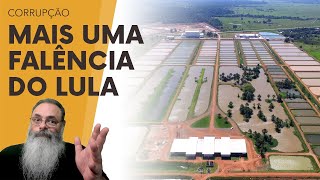 CORRUPÇÃO

MAIS UMA FALÊNCIA DO LULA